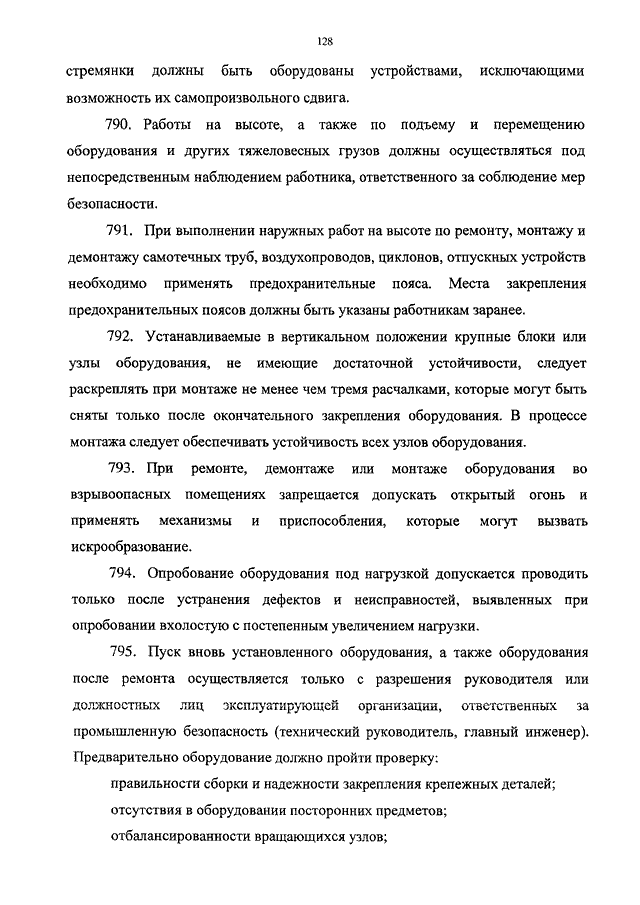 128

стремянки должны быть оборудованы устройствами, исключающими возможность их самопроизвольного сдвига.

790. Работы на высоте, а также по подъему и перемещению оборудования и других тяжеловесных грузов должны осуществляться под непосредственным наблюдением работника, ответственного за соблюдение мер безопасности.

791. При выполнении наружных работ на высоте по ремонту, монтажу и демонтажу самотечных труб, воздухопроводов, циклонов, отпускных устройств необходимо применять предохранительные пояса. Места закрепления предохранительных поясов должны быть указаны работникам заранее.

792. Устанавливаемые в вертикальном положении крупные блоки или узлы оборудования, не имеющие достаточной устойчивости, следует раскреплять при монтаже не менее чем тремя расчалками, которые могут быть сняты только после окончательного закрепления оборудования. В процессе монтажа следует обеспечивать устойчивость всех узлов оборудования.

793. При ремонте, демонтаже или монтаже оборудования во взрывоопасных помещениях запрещается допускать открытый огонь и применять механизмы и приспособления, которые могут вызвать искрообразование.

794. Опробование оборудования под нагрузкой допускается проводить только после устранения дефектов и неисправностей, выявленных при опробовании вхолостую с постепенным увеличением нагрузки.

795. Пуск вновь установленного оборудования, а также оборудования после ремонта осуществляется только с разрешения руководителя или должностных лиц эксплуатирующей организации, ответственных за промышленную безопасность (технический руководитель, главный инженер). Предварительно оборудование должно пройти проверку:

правильности сборки и надежности закрепления крепежных деталей;

отсутствия в оборудовании посторонних предметов;

отбалансированности вращающихся узлов;